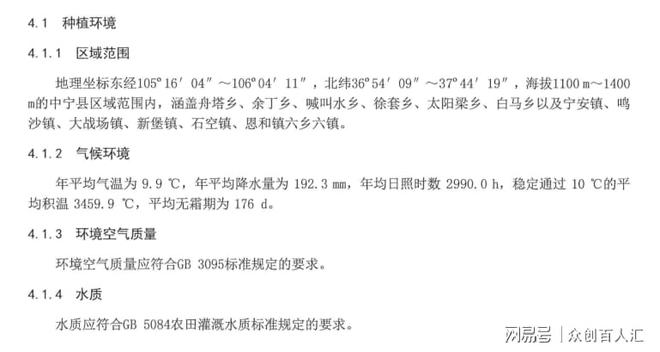 4.1 种植环境

4.1.1 区域范围

地理坐标东经105°16′04″～106°04′11″，北纬36°54′09″～37°44′19″，海拔1100 m～1400 m的中宁县区域范围内，涵盖舟塔乡、余丁乡、喊叫水乡、徐套乡、太阳梁乡、白马乡以及宁安镇、鸣沙镇、大战场镇、新堡镇、石空镇、恩和镇六乡六镇。

4.1.2 气候环境

年平均气温为 9.9 ℃，年平均降水量为 192.3 mm，年均日照时数 2990.0 h，稳定通过 10 ℃的平均积温 3459.9 ℃，平均无霜期为 176 d。

4.1.3 环境空气质量

环境空气质量应符合GB 3095标准规定的要求。

4.1.4 水质

水质应符合GB 5084农田灌溉水质标准规定的要求。

网易号 | 众创百人汇